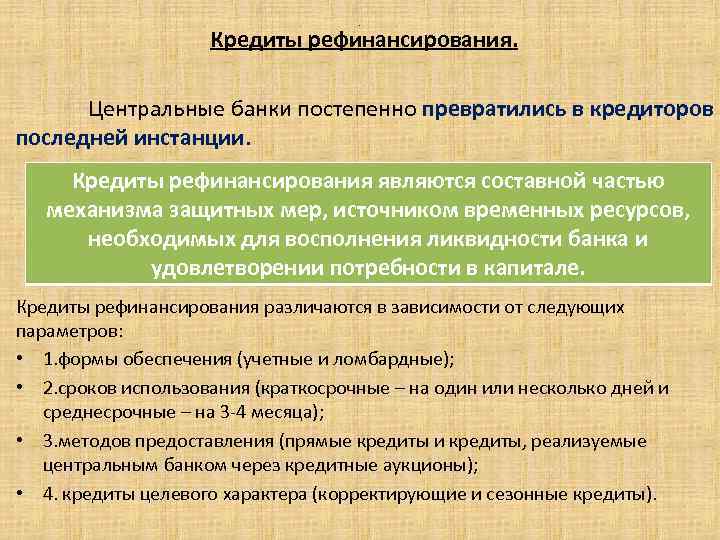 Кредиты рефинансирования.

Центральные банки постепенно превратились в кредиторов последней инстанции.

Кредиты рефинансирования являются составной частью механизма защитных мер, источником временных ресурсов, необходимых для восполнения ликвидности банка и удовлетворении потребности в капитале.

Кредиты рефинансирования различаются в зависимости от следующих параметров:

• 1.формы обеспечения (учетные и ломбардные);
• 2.сроков использования (краткосрочные – на один или несколько дней и среднесрочные – на 3-4 месяца);
• 3.методов предоставления (прямые кредиты и кредиты, реализуемые центральным банком через кредитные аукционы);
• 4. кредиты целевого характера (корректирующие и сезонные кредиты).